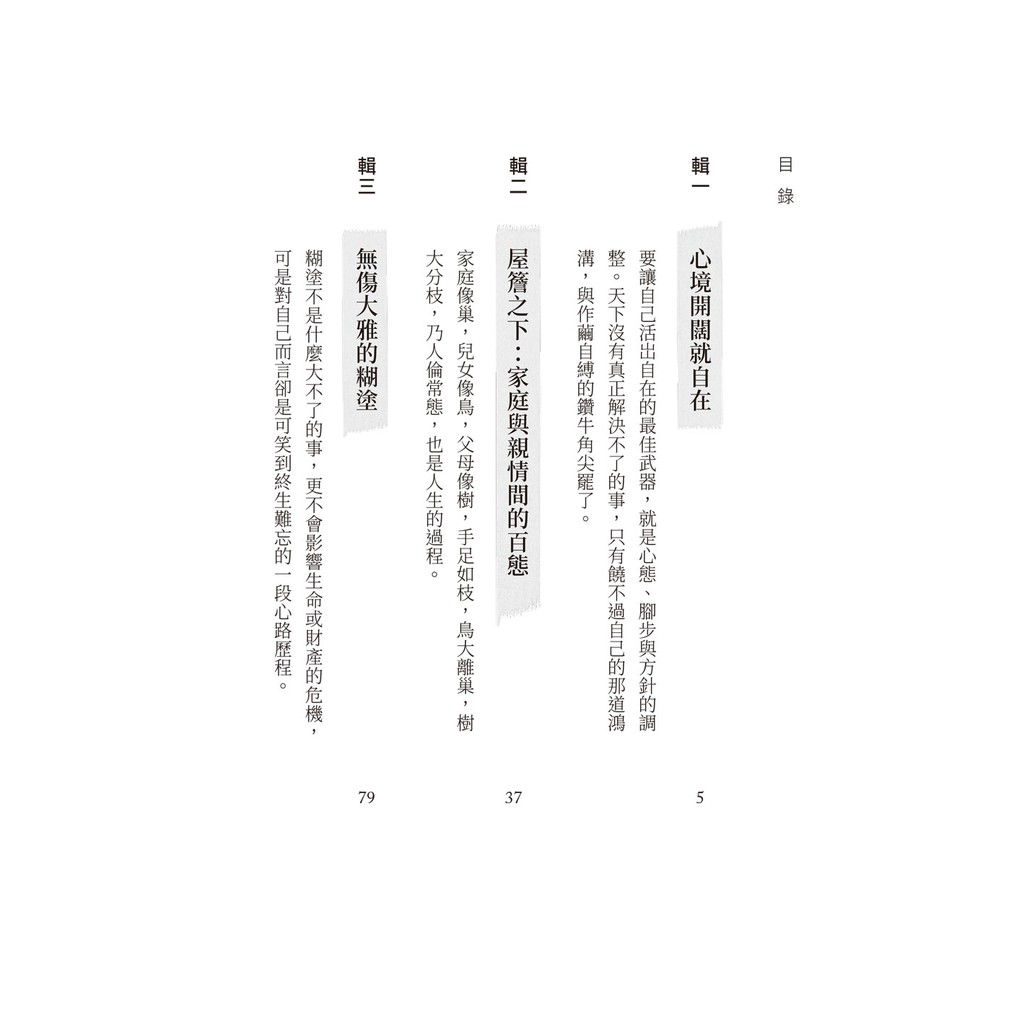 目錄

輯一

心境開闊就自在

要讓自己活出自在的最佳武器，就是心態、腳步與方針的調整。天下沒有真正解決不了的事，只有饒不過自己的那道鴻溝，與作繭自縛的鑽牛角尖罷了。

5

輯二

屋簷之下：家庭與親情間的百態

家庭像巢，兒女像鳥，父母像樹，手足如枝，鳥大離巢，樹大分枝，乃人倫常態，也是人生的過程。

37

輯三

無傷大雅的糊塗

糊塗不是什麼大不了的事，更不會影響生命或財產的危機，可是對自己而言卻是可笑到終生難忘的一段心路歷程。

79